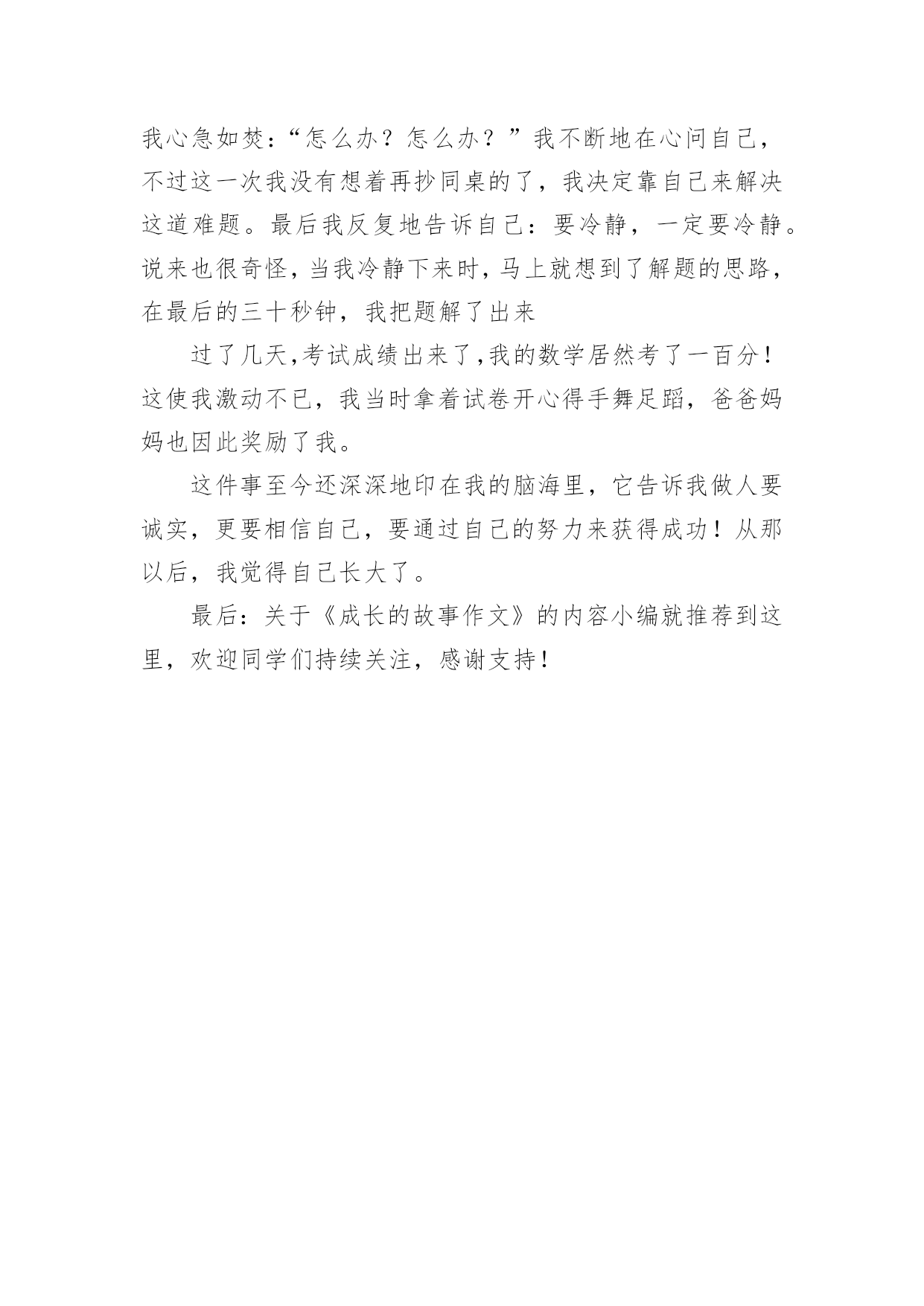 我心急如焚：“怎么办？怎么办？”我不断地在心问自己，不过这一次我没有想着再抄同桌的了，我决定靠自己来解决这道难题。最后我反复地告诉自己：要冷静，一定要冷静。说来也很奇怪，当我冷静下来时，马上就想到了解题的思路，在最后的三十秒钟，我把题解了出来

过了几天,考试成绩出来了,我的数学居然考了一百分！这使我激动不已，我当时拿着试卷开心得手舞足蹈，爸爸妈妈也因此奖励了我。

这件事至今还深深地印在我的脑海里，它告诉我做人要诚实，更要相信自己，要通过自己的努力来获得成功！从那以后，我觉得自己长大了。

最后：关于《成长的故事作文》的内容小编就推荐到这里，欢迎同学们持续关注，感谢支持！